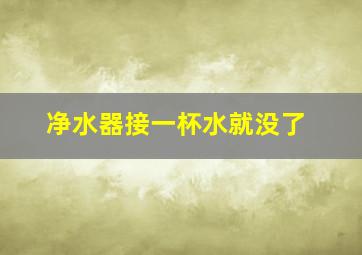 净水器接一杯水就没了